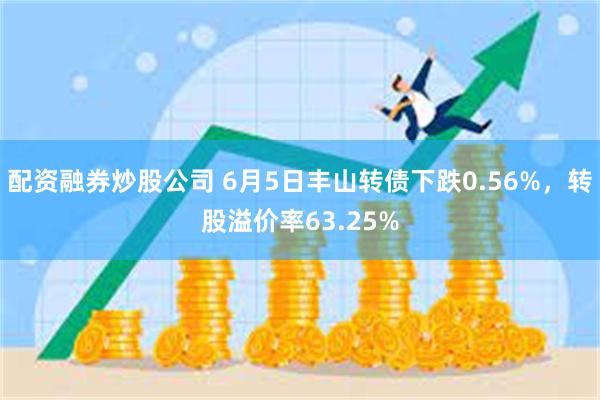 配资融券炒股公司 6月5日丰山转债下跌0.56%，转股溢价率63.25%